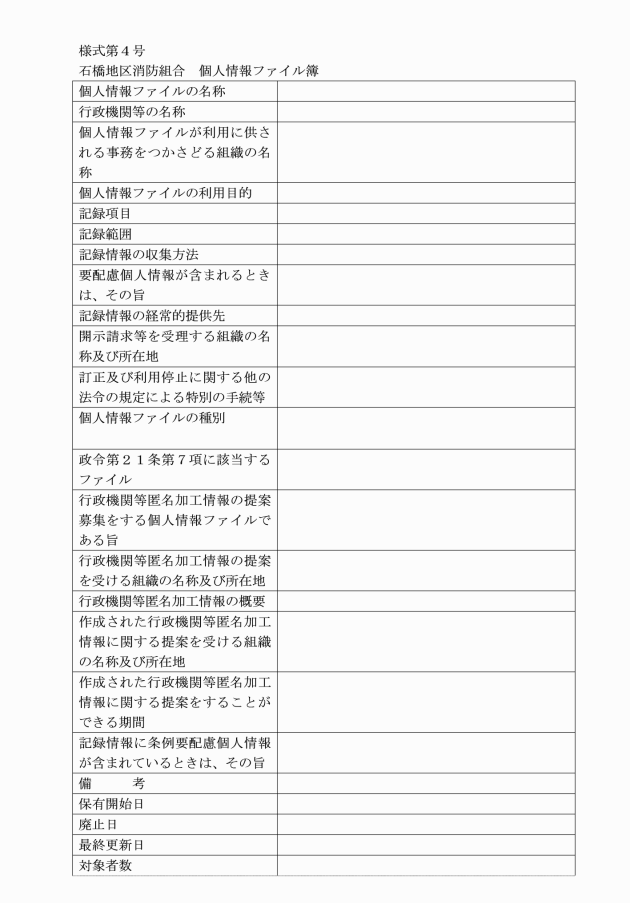 様式第４号
石橋地区消防組合　個人情報ファイル簿

| | |
|---|---|
| 個人情報ファイルの名称 | |
| 行政機関等の名称 | |
| 個人情報ファイルが利用に供される事務をつかさどる組織の名称 | |
| 個人情報ファイルの利用目的 | |
| 記録項目 | |
| 記録範囲 | |
| 記録情報の収集方法 | |
| 要配慮個人情報が含まれるときは、その旨 | |
| 記録情報の経常的提供先 | |
| 開示請求等を受理する組織の名称及び所在地 | |
| 訂正及び利用停止に関する他の法令の規定による特別の手続等 | |
| 個人情報ファイルの種別 | |
| 政令第２１条第７項に該当するファイル | |
| 行政機関等匿名加工情報の提案募集をする個人情報ファイルである旨 | |
| 行政機関等匿名加工情報の提案を受ける組織の名称及び所在地 | |
| 行政機関等匿名加工情報の概要 | |
| 作成された行政機関等匿名加工情報に関する提案を受ける組織の名称及び所在地 | |
| 作成された行政機関等匿名加工情報に関する提案をすることができる期間 | |
| 記録情報に条例要配慮個人情報が含まれているときは、その旨 | |
| 備　　考 | |
| 保有開始日 | |
| 廃止日 | |
| 最終更新日 | |
| 対象者数 | |